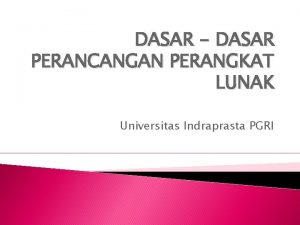 DASAR – DASAR PERANCANGAN PERANGKAT LUNAK

Universitas Indraprasta PGRI